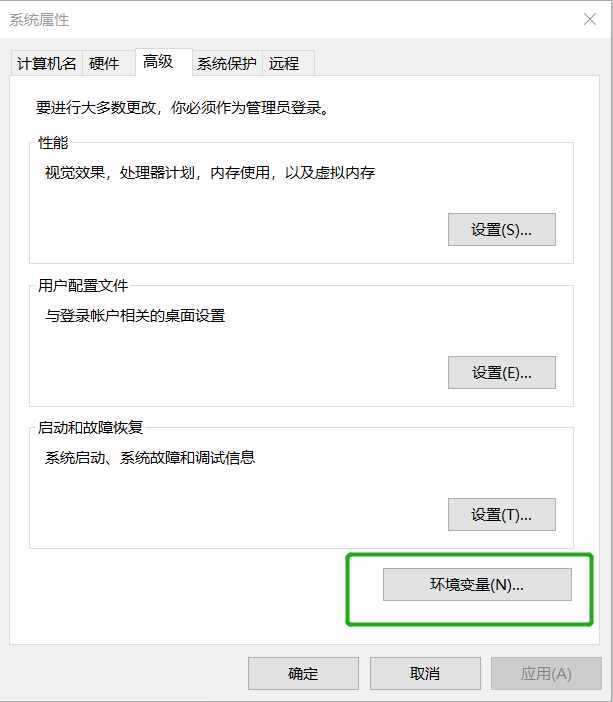 系统属性

计算机名 硬件 高级 系统保护 远程

要进行大多数更改，你必须作为管理员登录。

性能

视觉效果，处理器计划，内存使用，以及虚拟内存

设置(S)...

用户配置文件

与登录帐户相关的桌面设置

设置(E)...

启动和故障恢复

系统启动、系统故障和调试信息

设置(T)...

环境变量(N)...

确定 取消 应用(A)